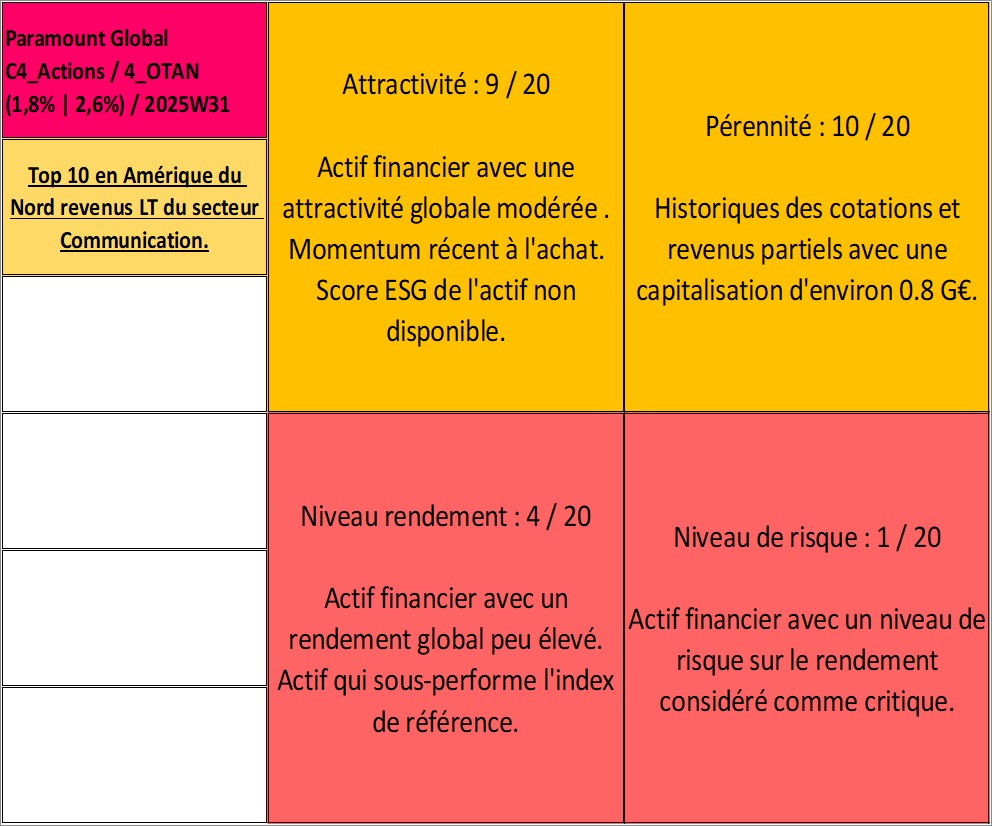 Paramount Global
C4_Actions / 4_OTAN
(1,8% | 2,6%) / 2025W31

Top 10 en Amérique du Nord revenus LT du secteur Communication.

Attractivité : 9 / 20

Actif financier avec une attractivité globale modérée . Momentum récent à l'achat. Score ESG de l'actif non disponible.

Pérennité : 10 / 20

Historiques des cotations et revenus partiels avec une capitalisation d'environ 0.8 G€.

Niveau rendement : 4 / 20

Actif financier avec un rendement global peu élevé. Actif qui sous-performe l'index de référence.

Niveau de risque : 1 / 20

Actif financier avec un niveau de risque sur le rendement considéré comme critique.